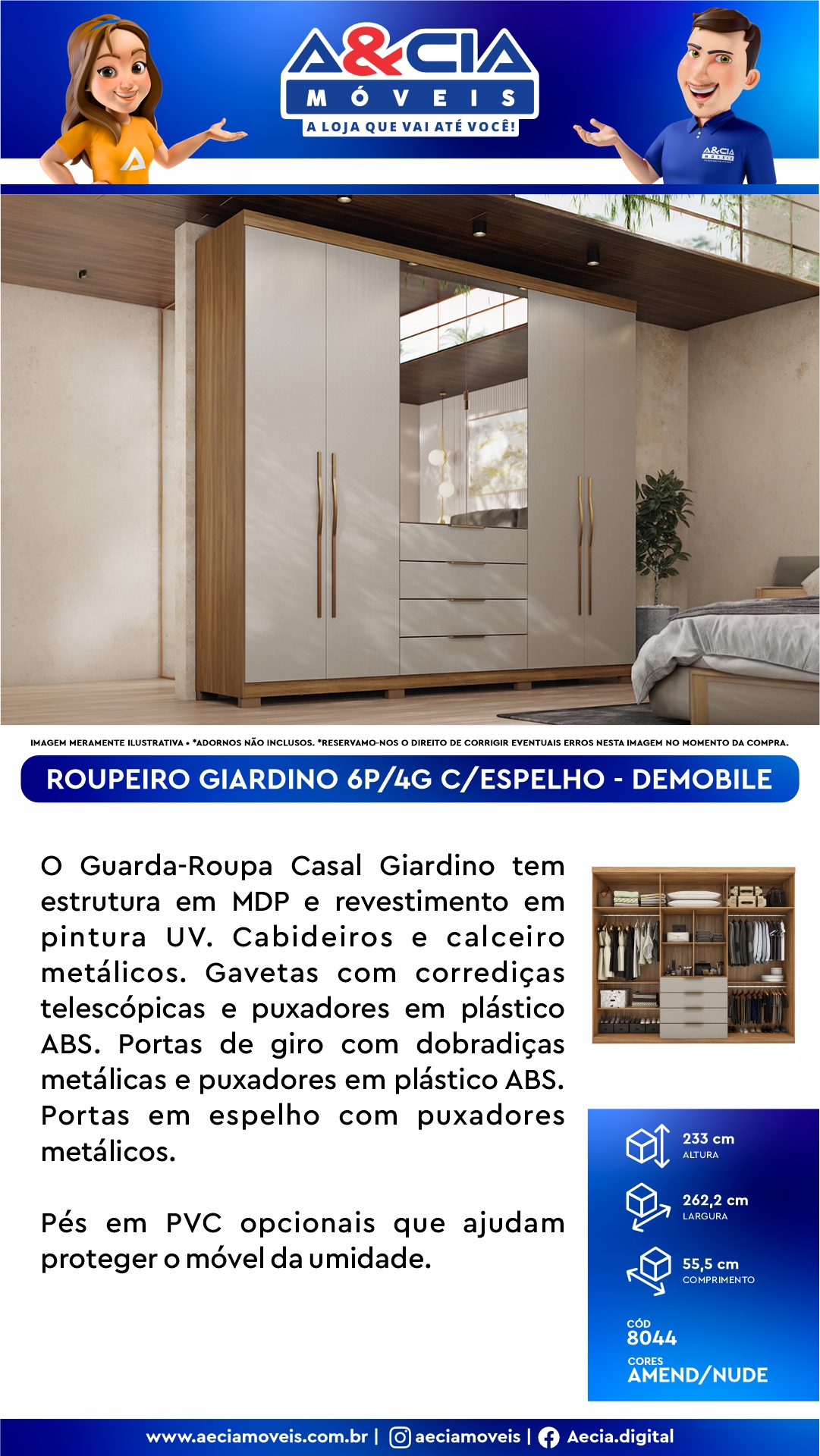 A&CIA
MÓVEIS
A LOJA QUE VAI ATÉ VOCÊ!

IMAGEM MERAMENTE ILUSTRATIVA • *ADORNOS NÃO INCLUSOS. *RESERVAMO-NOS O DIREITO DE CORRIGIR EVENTUAIS ERROS NESTA IMAGEM NO MOMENTO DA COMPRA.

ROUPEIRO GIARDINO 6P/4G C/ESPELHO - DEMOBILE

O Guarda-Roupa Casal Giardino tem estrutura em MDP e revestimento em pintura UV. Cabideiros e calceiro metálicos. Gavetas com corrediças telescópicas e puxadores em plástico ABS. Portas de giro com dobradiças metálicas e puxadores em plástico ABS. Portas em espelho com puxadores metálicos.

Pés em PVC opcionais que ajudam proteger o móvel da umidade.

233 cm
ALTURA

262,2 cm
LARGURA

55,5 cm
COMPRIMENTO

CÓD
8044

CORES
AMEND/NUDE

www.aeciamoveis.com.br | aeciamoveis | Aecia.digital